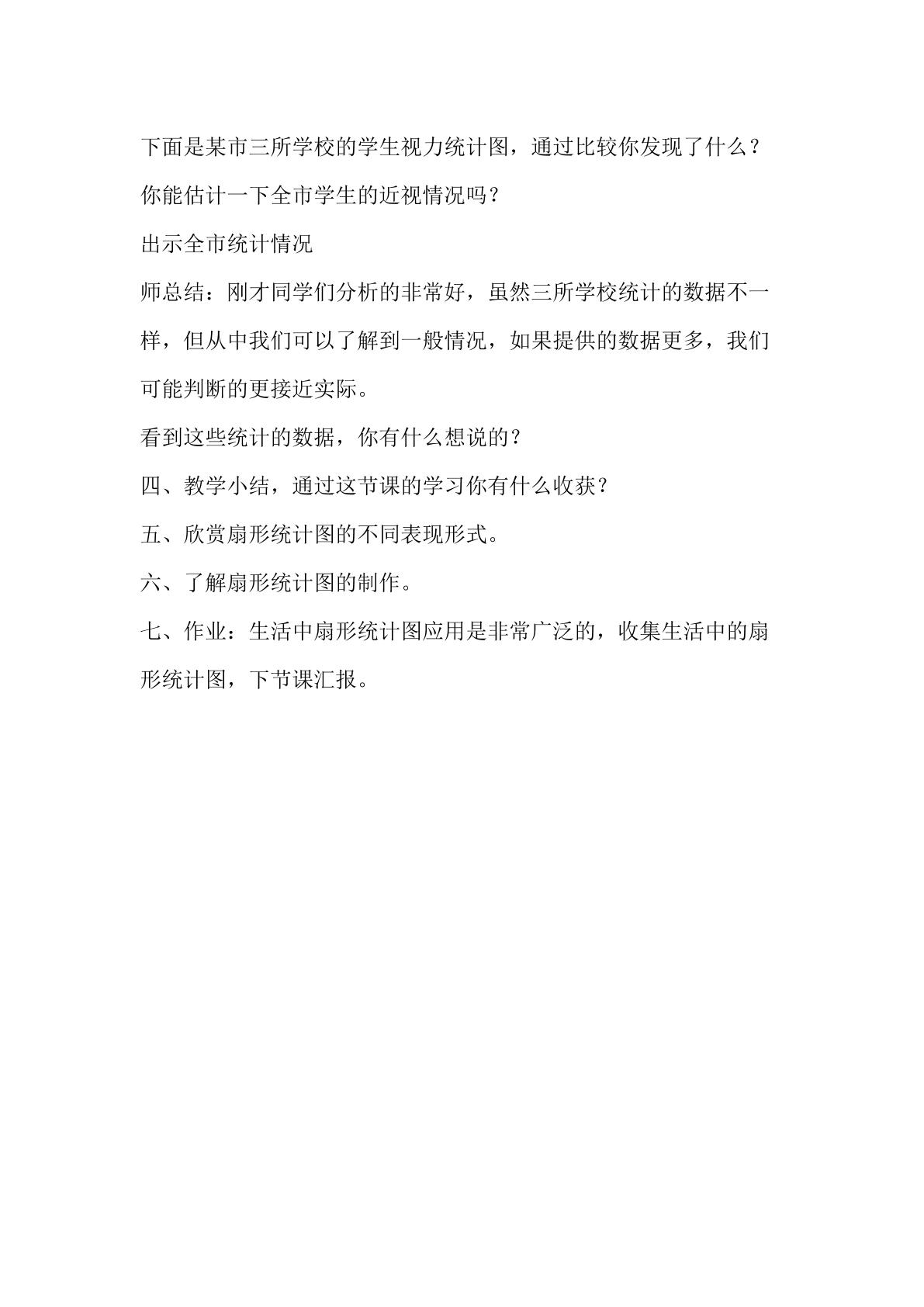 下面是某市三所学校的学生视力统计图，通过比较你发现了什么？

你能估计一下全市学生的近视情况吗？

出示全市统计情况

师总结：刚才同学们分析的非常好，虽然三所学校统计的数据不一样，但从中我们可以了解到一般情况，如果提供的数据更多，我们可能判断的更接近实际。

看到这些统计的数据，你有什么想说的？

四、教学小结，通过这节课的学习你有什么收获？

五、欣赏扇形统计图的不同表现形式。

六、了解扇形统计图的制作。

七、作业：生活中扇形统计图应用是非常广泛的，收集生活中的扇形统计图，下节课汇报。